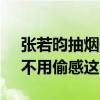 张若昀抽烟
不用偷感这